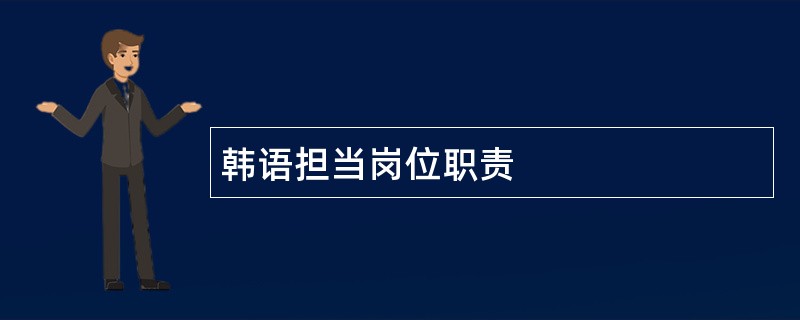 韩语担当岗位职责